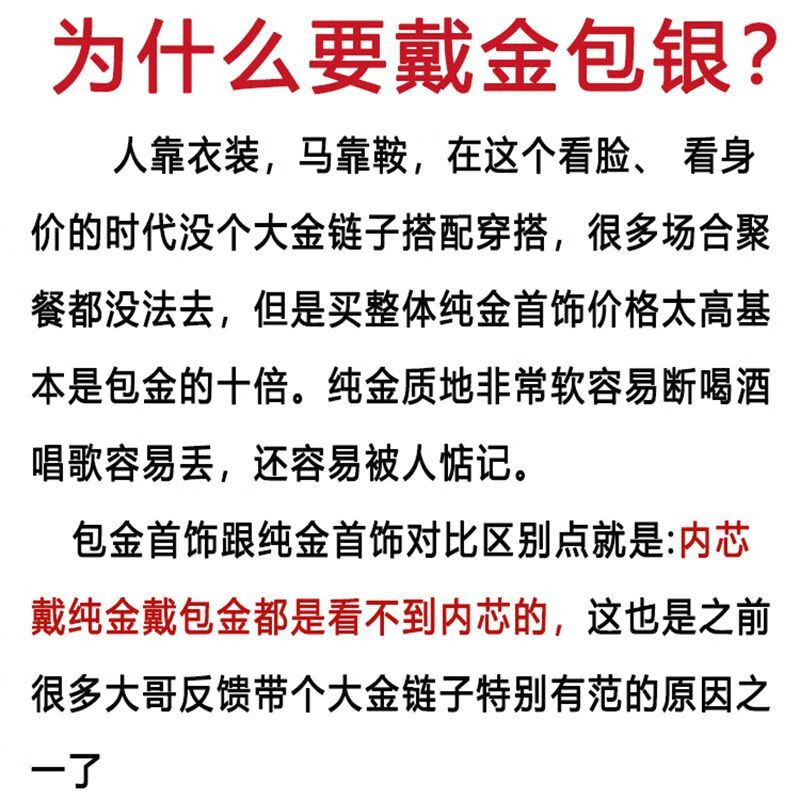 为什么要戴金包银?

人靠衣装，马靠鞍，在这个看脸、 看身价的时代没个大金链子搭配穿搭，很多场合聚餐都没法去，但是买整体纯金首饰价格太高基本是包金的十倍。纯金质地非常软容易断喝酒唱歌容易丢，还容易被人惦记。

包金首饰跟纯金首饰对比区别点就是:内芯戴纯金戴包金都是看不到内芯的，这也是之前很多大哥反馈带个大金链子特别有范的原因之一了